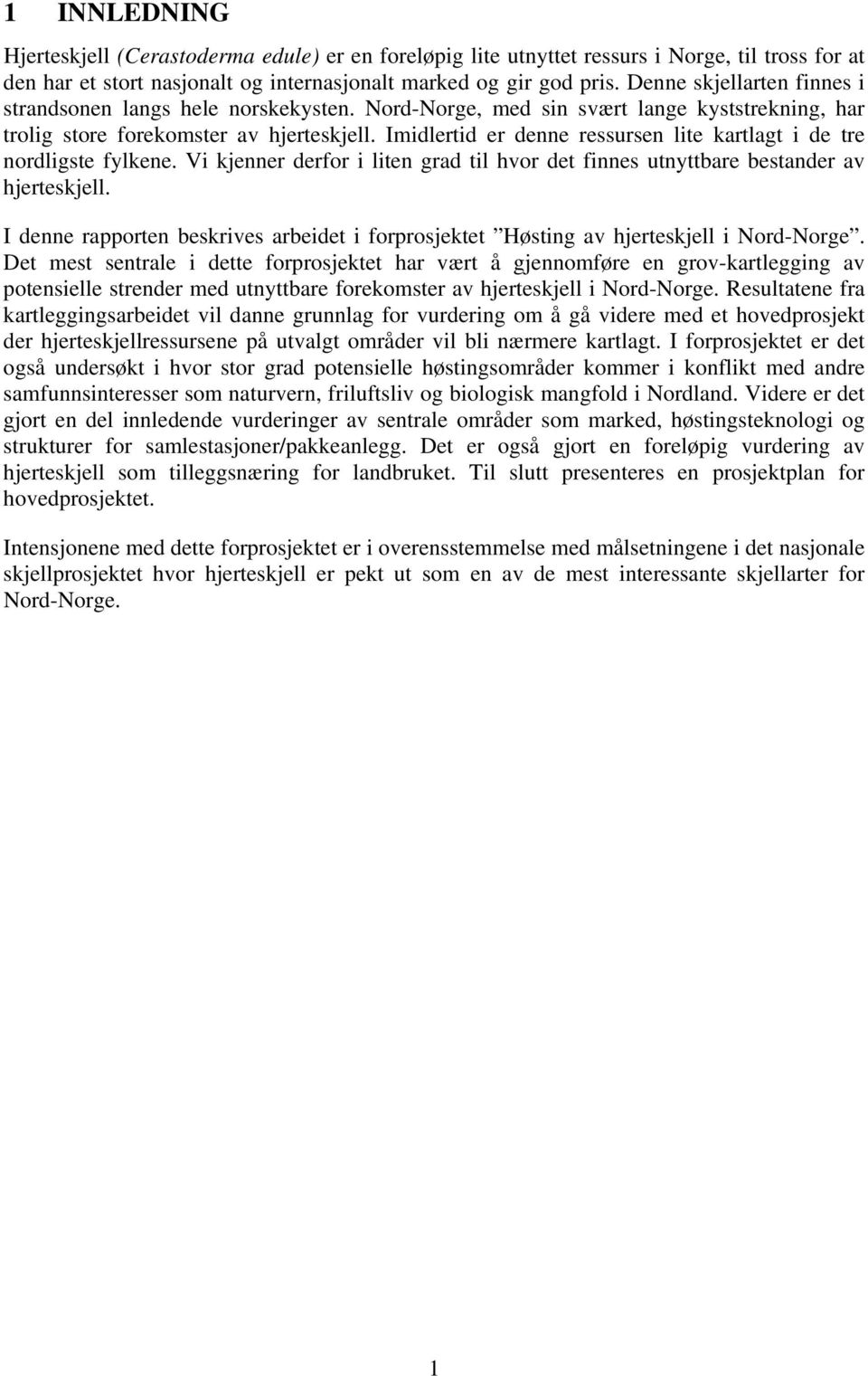 1 INNLEDNING

Hjerteskjell (Cerastoderma edule) er en foreløpig lite utnyttet ressurs i Norge, til tross for at den har et stort nasjonalt og internasjonalt marked og gir god pris. Denne skjellarten finnes i strandsonen langs hele norskekysten. Nord-Norge, med sin svært lange kyststrekning, har trolig store forekomster av hjerteskjell. Imidlertid er denne ressursen lite kartlagt i de tre nordligste fylkene. Vi kjenner derfor i liten grad til hvor det finnes utnyttbare bestander av hjerteskjell.

I denne rapporten beskrives arbeidet i forprosjektet ”Høsting av hjerteskjell i Nord-Norge”. Det mest sentrale i dette forprosjektet har vært å gjennomføre en grov-kartlegging av potensielle strender med utnyttbare forekomster av hjerteskjell i Nord-Norge. Resultatene fra kartleggingsarbeidet vil danne grunnlag for vurdering om å gå videre med et hovedprosjekt der hjerteskjellressursene på utvalgt områder vil bli nærmere kartlagt. I forprosjektet er det også undersøkt i hvor stor grad potensielle høstingsområder kommer i konflikt med andre samfunnsinteresser som naturvern, friluftsliv og biologisk mangfold i Nordland. Videre er det gjort en del innledende vurderinger av sentrale områder som marked, høstingsteknologi og strukturer for samlestasjoner/pakkeanlegg. Det er også gjort en foreløpig vurdering av hjerteskjell som tilleggsnæring for landbruket. Til slutt presenteres en prosjektplan for hovedprosjektet.

Intensjonene med dette forprosjektet er i overensstemmelse med målsetningene i det nasjonale skjellprosjektet hvor hjerteskjell er pekt ut som en av de mest interessante skjellarter for Nord-Norge.

1